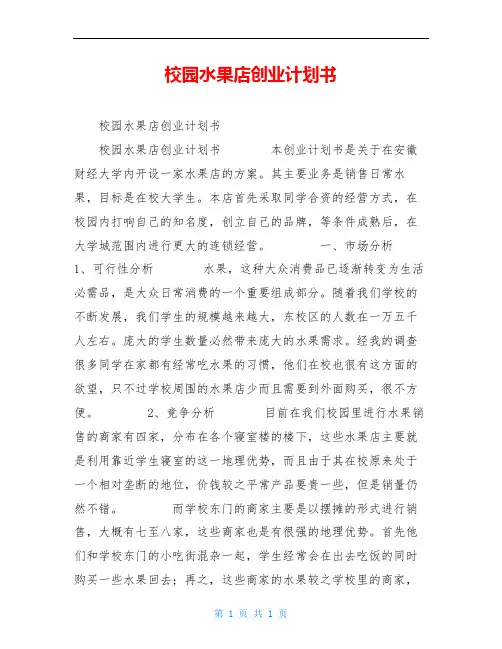 校园水果店创业计划书

校园水果店创业计划书

校园水果店创业计划书　　本创业计划书是关于在安徽财经大学内开设一家水果店的方案。其主要业务是销售日常水果，目标是在校大学生。本店首先采取同学合资的经营方式，在校园内打响自己的知名度，创立自己的品牌，等条件成熟后，在大学城范围内进行更大的连锁经营。　　一、市场分析　　1、可行性分析　　水果，这种大众消费品已逐渐转变为生活必需品，是大众日常消费的一个重要组成部分。随着我们学校的不断发展，我们学生的规模越来越大，东校区的人数在一万五千人左右。庞大的学生数量必然带来庞大的水果需求。经我的调查很多同学在家都有经常吃水果的习惯，他们在校也很有这方面的欲望，只不过学校周围的水果店少而且需要到外面购买，很不方便。　　2、竞争分析　　目前在我们校园里进行水果销售的商家有四家，分布在各个寝室楼的楼下，这些水果店主要就是利用靠近学生寝室的这一地理优势，而且由于其在校原来处于一个相对垄断的地位，价钱较之平常产品要贵一些，但是销量仍然不错。　　而学校东门的商家主要是以摆摊的形式进行销售，大概有七至八家，这些商家也是有很强的地理优势。首先他们和学校东门的小吃街混杂一起，学生经常会在出去吃饭的同时购买一些水果回去；再之，这些商家的水果较之学校里的商家，

第 1 页 共 1 页